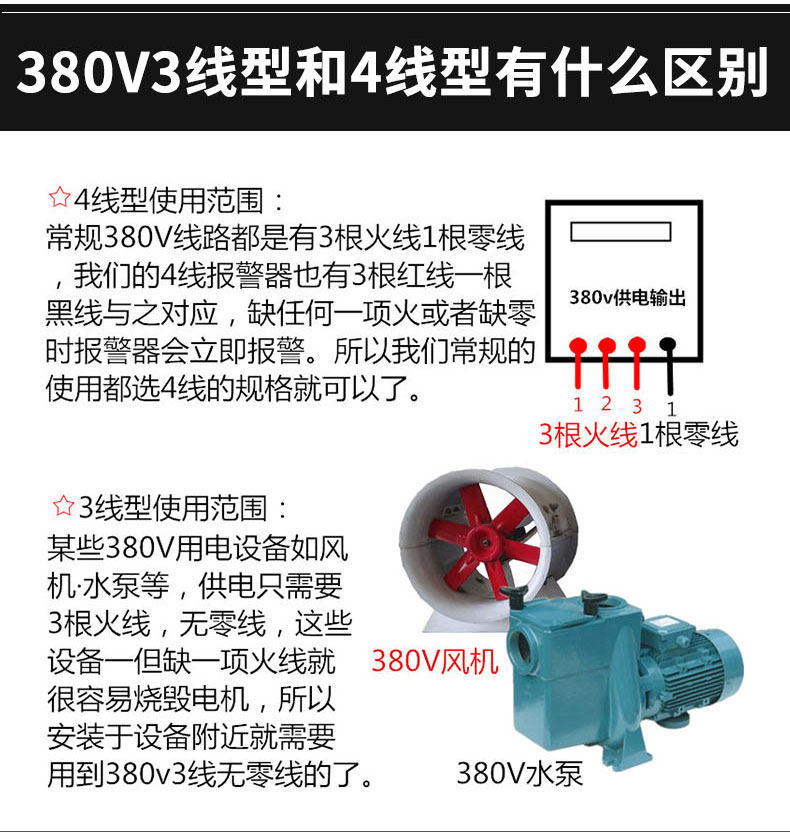 380V3线型和4线型有什么区别

☆4线型使用范围：
常规380V线路都是有3根火线1根零线，我们的4线报警器也有3根红线一根黑线与之对应，缺任何一项火或者缺零时报警器会立即报警。所以我们常规的使用都选4线的规格就可以了。

380v供电输出

1 2 3 1
3根火线1根零线

☆3线型使用范围：
某些380V用电设备如风机·水泵等，供电只需要3根火线，无零线，这些设备一但缺一项火线就很容易烧毁电机，所以安装于设备附近就需要用到380v3线无零线的了。

380V风机

380V水泵